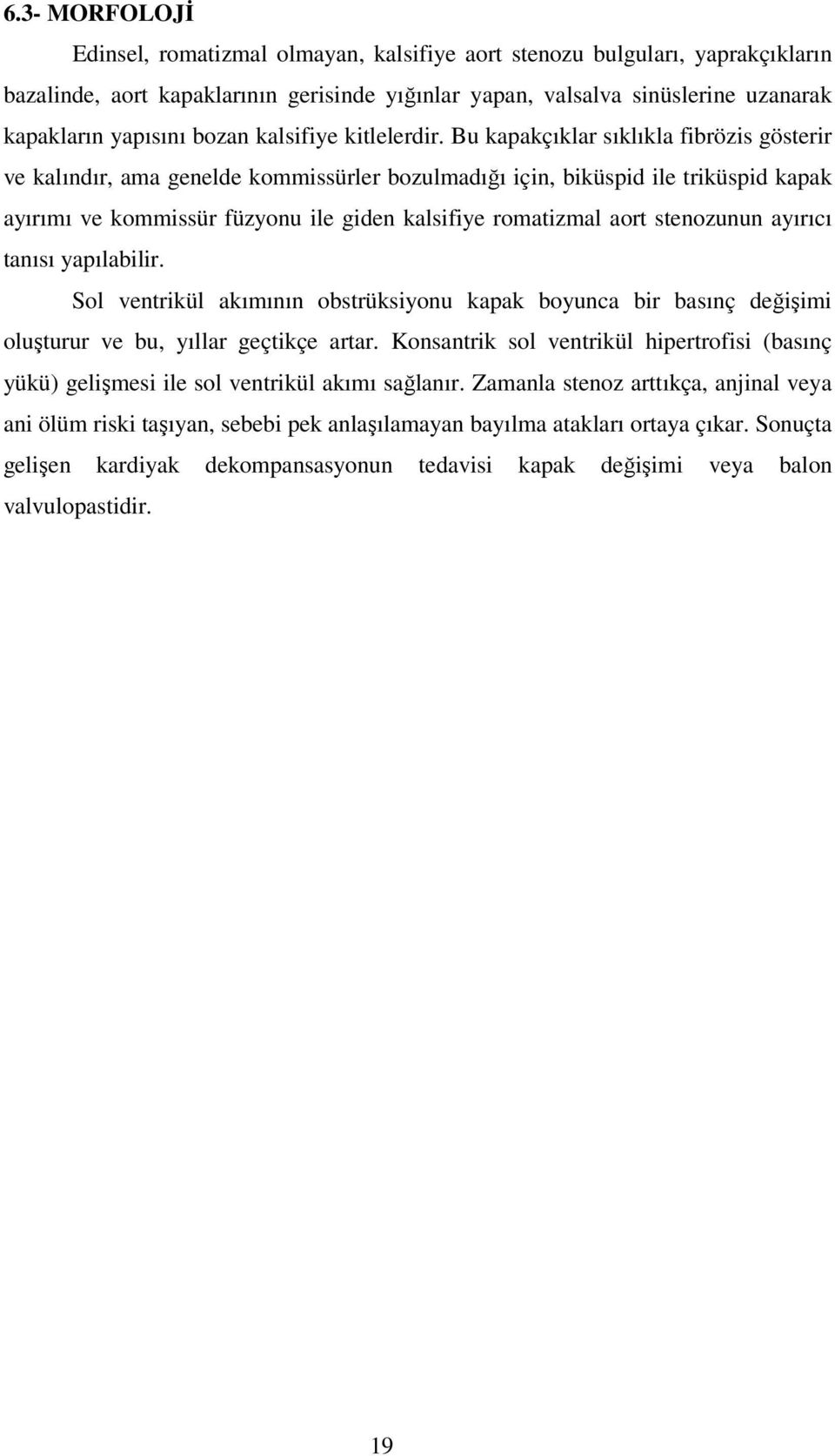 6.3- MORFOLOJİ

Edinsel, romatizmal olmayan, kalsifiye aort stenozu bulguları, yaprakçıkların bazalinde, aort kapaklarının gerisinde yığınlar yapan, valsalva sinüslerine uzanarak kapakların yapısını bozan kalsifiye kitlelerdir. Bu kapakçıklar sıklıkla fibrözis gösterir ve kalındır, ama genelde kommissürler bozulmadığı için, biküspid ile triküspid kapak ayırımı ve kommissür füzyonu ile giden kalsifiye romatizmal aort stenozunun ayırıcı tanısı yapılabilir.

Sol ventrikül akımının obstrüksiyonu kapak boyunca bir basınç değişimi oluşturur ve bu, yıllar geçtikçe artar. Konsantrik sol ventrikül hipertrofisi (basınç yükü) gelişmesi ile sol ventrikül akımı sağlanır. Zamanla stenoz arttıkça, anjinal veya ani ölüm riski taşıyan, sebebi pek anlaşılamayan bayılma atakları ortaya çıkar. Sonuçta gelişen kardiyak dekompansasyonun tedavisi kapak değişimi veya balon valvulopastidir.

19